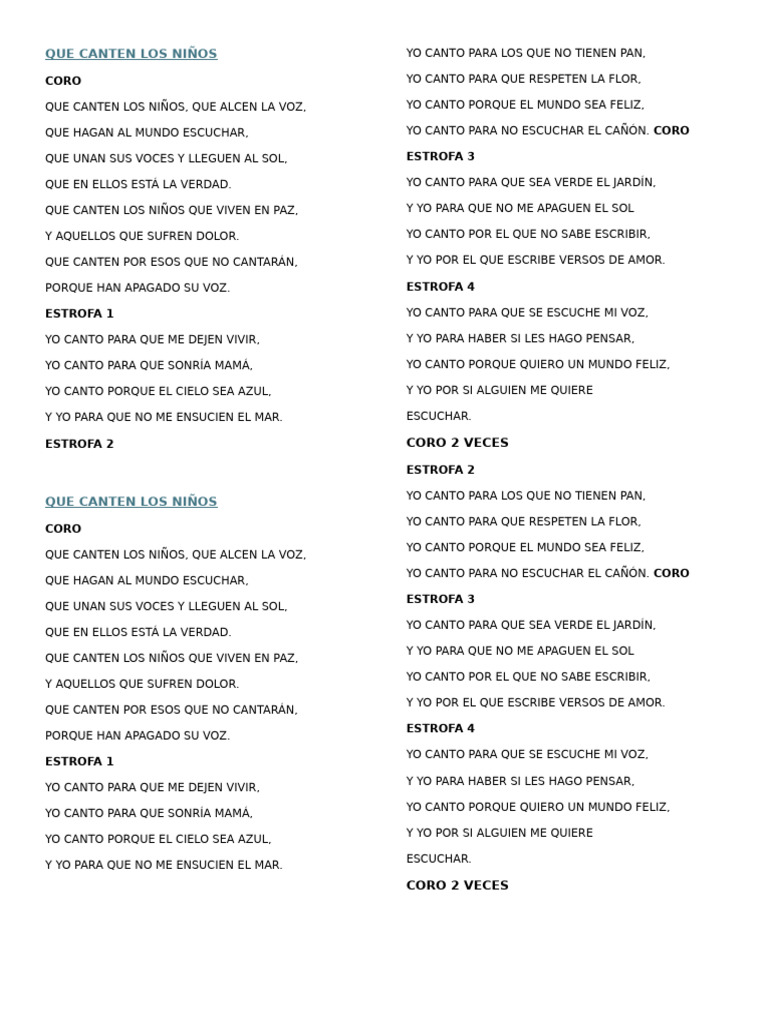 QUE CANTEN LOS NIÑOS

CORO

QUE CANTEN LOS NIÑOS, QUE ALCEN LA VOZ,

QUE HAGAN AL MUNDO ESCUCHAR,

QUE UNAN SUS VOCES Y LLEGUEN AL SOL,

QUE EN ELLOS ESTÁ LA VERDAD.

QUE CANTEN LOS NIÑOS QUE VIVEN EN PAZ,

Y AQUELLOS QUE SUFREN DOLOR.

QUE CANTEN POR ESOS QUE NO CANTARÁN,

PORQUE HAN APAGADO SU VOZ.

ESTROFA 1

YO CANTO PARA QUE ME DEJEN VIVIR,

YO CANTO PARA QUE SONRÍA MAMÁ,

YO CANTO PORQUE EL CIELO SEA AZUL,

Y YO PARA QUE NO ME ENSUCIEN EL MAR.

ESTROFA 2

QUE CANTEN LOS NIÑOS

CORO

QUE CANTEN LOS NIÑOS, QUE ALCEN LA VOZ,

QUE HAGAN AL MUNDO ESCUCHAR,

QUE UNAN SUS VOCES Y LLEGUEN AL SOL,

QUE EN ELLOS ESTÁ LA VERDAD.

QUE CANTEN LOS NIÑOS QUE VIVEN EN PAZ,

Y AQUELLOS QUE SUFREN DOLOR.

QUE CANTEN POR ESOS QUE NO CANTARÁN,

PORQUE HAN APAGADO SU VOZ.

ESTROFA 1

YO CANTO PARA QUE ME DEJEN VIVIR,

YO CANTO PARA QUE SONRÍA MAMÁ,

YO CANTO PORQUE EL CIELO SEA AZUL,

Y YO PARA QUE NO ME ENSUCIEN EL MAR.

YO CANTO PARA LOS QUE NO TIENEN PAN,

YO CANTO PARA QUE RESPETEN LA FLOR,

YO CANTO PORQUE EL MUNDO SEA FELIZ,

YO CANTO PARA NO ESCUCHAR EL CAÑÓN. CORO

ESTROFA 3

YO CANTO PARA QUE SEA VERDE EL JARDÍN,

Y YO PARA QUE NO ME APAGUEN EL SOL

YO CANTO POR EL QUE NO SABE ESCRIBIR,

Y YO POR EL QUE ESCRIBE VERSOS DE AMOR.

ESTROFA 4

YO CANTO PARA QUE SE ESCUCHE MI VOZ,

Y YO PARA HABER SI LES HAGO PENSAR,

YO CANTO PORQUE QUIERO UN MUNDO FELIZ,

Y YO POR SI ALGUIEN ME QUIERE ESCUCHAR.

CORO 2 VECES

ESTROFA 2

YO CANTO PARA LOS QUE NO TIENEN PAN,

YO CANTO PARA QUE RESPETEN LA FLOR,

YO CANTO PORQUE EL MUNDO SEA FELIZ,

YO CANTO PARA NO ESCUCHAR EL CAÑÓN. CORO

ESTROFA 3

YO CANTO PARA QUE SEA VERDE EL JARDÍN,

Y YO PARA QUE NO ME APAGUEN EL SOL

YO CANTO POR EL QUE NO SABE ESCRIBIR,

Y YO POR EL QUE ESCRIBE VERSOS DE AMOR.

ESTROFA 4

YO CANTO PARA QUE SE ESCUCHE MI VOZ,

Y YO PARA HABER SI LES HAGO PENSAR,

YO CANTO PORQUE QUIERO UN MUNDO FELIZ,

Y YO POR SI ALGUIEN ME QUIERE ESCUCHAR.

CORO 2 VECES